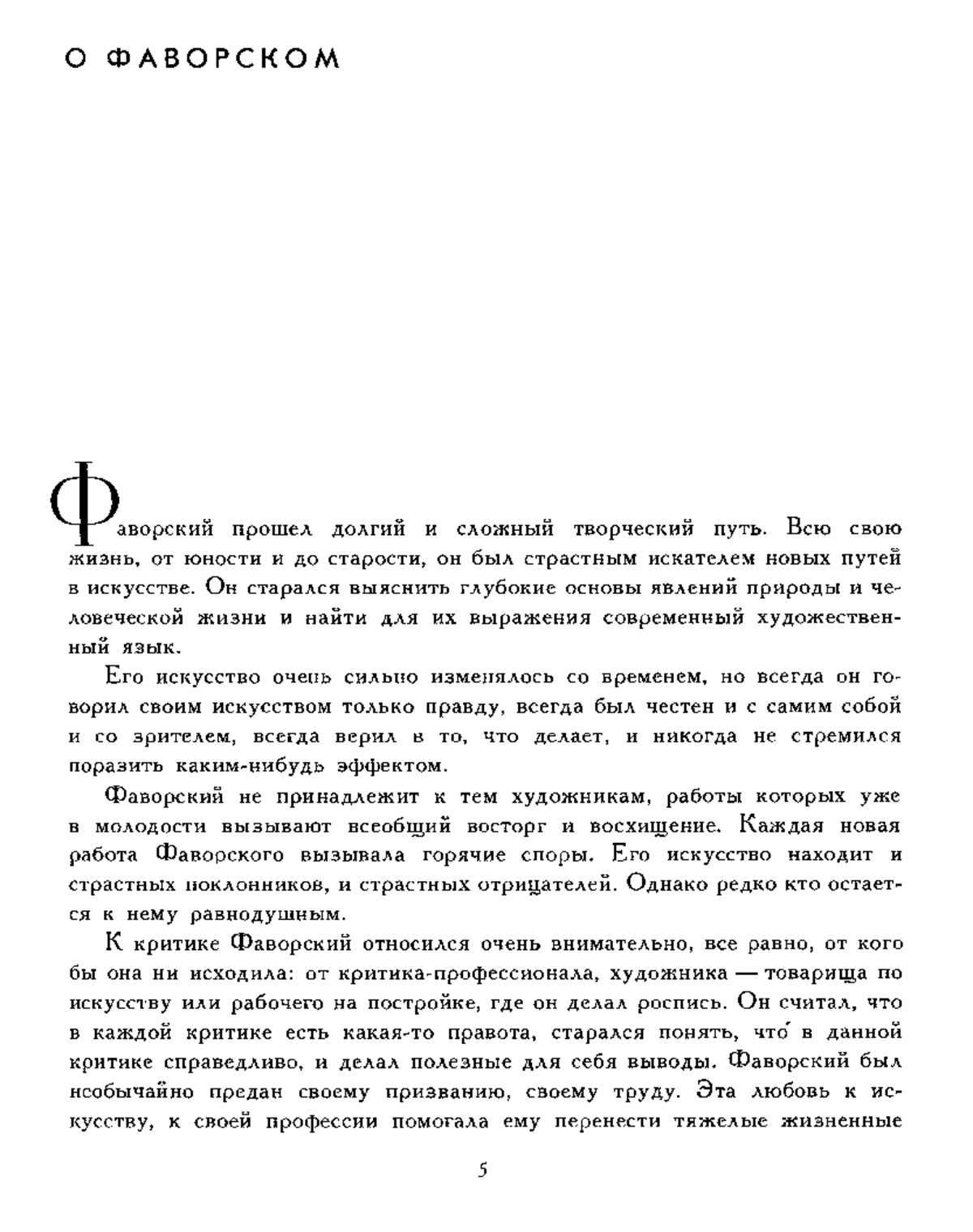 О ФАВОРСКОМ

Фаворский прошел долгий и сложный творческий путь. Всю свою жизнь, от юности и до старости, он был страстным искателем новых путей в искусстве. Он старался выяснить глубокие основы явлений природы и человеческой жизни и найти для их выражения современный художественный язык.

Его искусство очень сильно изменялось со временем, но всегда он говорил своим искусством только правду, всегда был честен и с самим собой и со зрителем, всегда верил в то, что делает, и никогда не стремился поразить каким-нибудь эффектом.

Фаворский не принадлежит к тем художникам, работы которых уже в молодости вызывают всеобщий восторг и восхищение. Каждая новая работа Фаворского вызывала горячие споры. Его искусство находит и страстных поклонников, и страстных отрицателей. Однако редко кто остается к нему равнодушным.

К критике Фаворский относился очень внимательно, все равно, от кого бы она ни исходила: от критика-профессионала, художника — товарища по искусству или рабочего на постройке, где он делал роспись. Он считал, что в каждой критике есть какая-то правота, старался понять, что́ в данной критике справедливо, и делал полезные для себя выводы. Фаворский был необычайно предан своему призванию, своему труду. Эта любовь к искусству, к своей профессии помогала ему перенести тяжелые жизненные

5